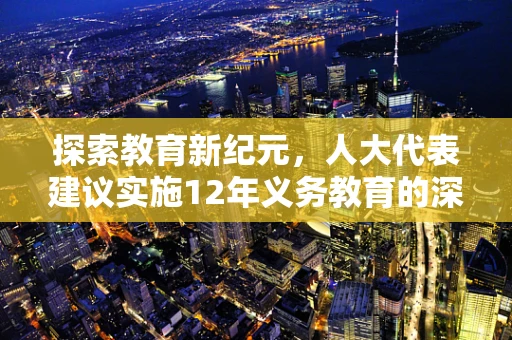 探索教育新纪元，人大代表建议实施12年义务教育的深